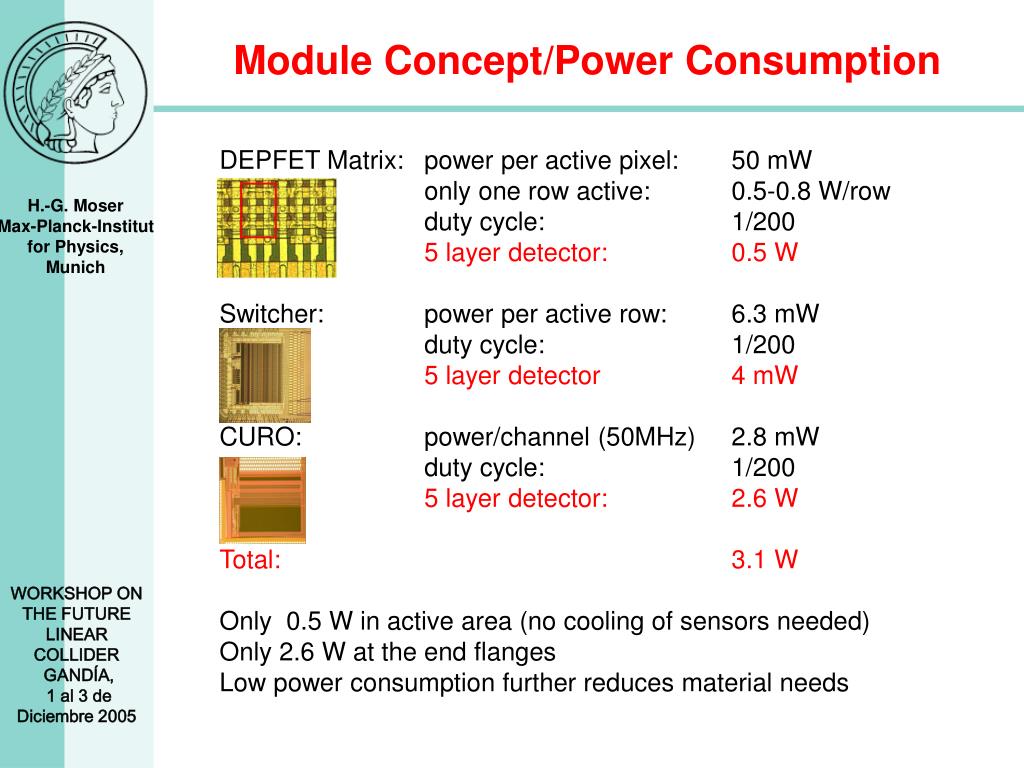 Module Concept/Power Consumption

H.-G. Moser
Max-Planck-Institut for Physics, Munich

WORKSHOP ON THE FUTURE LINEAR COLLIDER GANDÍA, 1 al 3 de Diciembre 2005

| | | |
|---|---|---|
| DEPFET Matrix: | power per active pixel: | 50 mW |
| | only one row active: | 0.5-0.8 W/row |
| | duty cycle: | 1/200 |
| | 5 layer detector: | 0.5 W |
| Switcher: | power per active row: | 6.3 mW |
| | duty cycle: | 1/200 |
| | 5 layer detector | 4 mW |
| CURO: | power/channel (50MHz) | 2.8 mW |
| | duty cycle: | 1/200 |
| | 5 layer detector: | 2.6 W |
| Total: | | 3.1 W |

Only 0.5 W in active area (no cooling of sensors needed)
Only 2.6 W at the end flanges
Low power consumption further reduces material needs